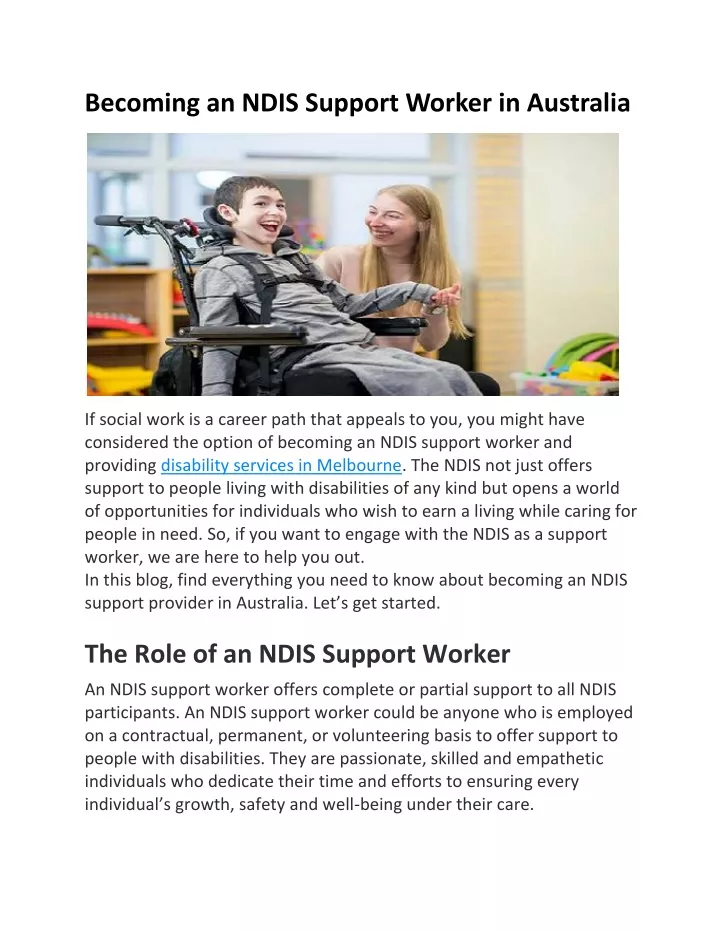 Becoming an NDIS Support Worker in Australia

If social work is a career path that appeals to you, you might have considered the option of becoming an NDIS support worker and providing disability services in Melbourne. The NDIS not just offers support to people living with disabilities of any kind but opens a world of opportunities for individuals who wish to earn a living while caring for people in need. So, if you want to engage with the NDIS as a support worker, we are here to help you out.
In this blog, find everything you need to know about becoming an NDIS support provider in Australia. Let's get started.

The Role of an NDIS Support Worker

An NDIS support worker offers complete or partial support to all NDIS participants. An NDIS support worker could be anyone who is employed on a contractual, permanent, or volunteering basis to offer support to people with disabilities. They are passionate, skilled and empathetic individuals who dedicate their time and efforts to ensuring every individual's growth, safety and well-being under their care.